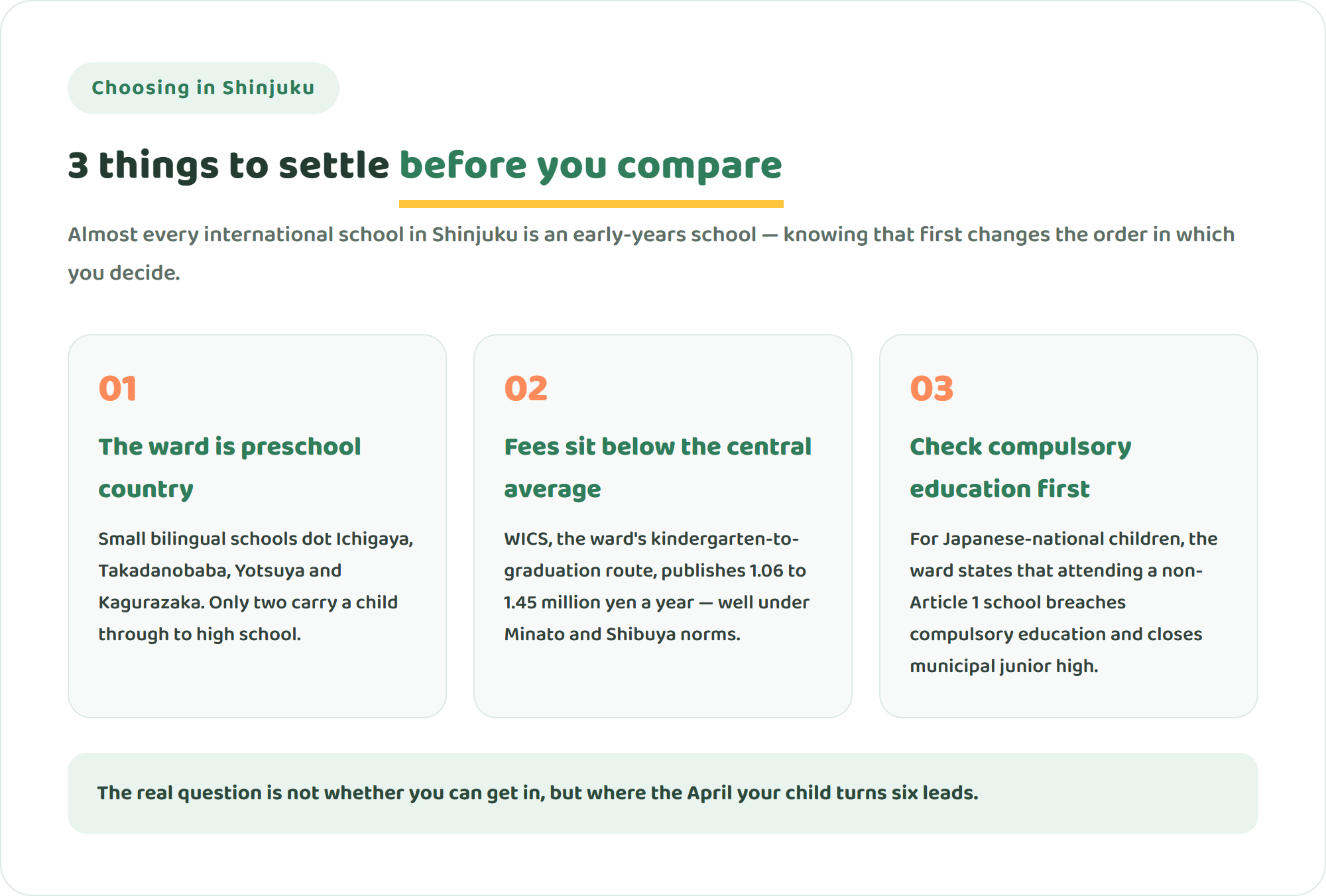 Choosing in Shinjuku

3 things to settle before you compare

Almost every international school in Shinjuku is an early-years school — knowing that first changes the order in which you decide.

01

The ward is preschool country

Small bilingual schools dot Ichigaya, Takadanobaba, Yotsuya and Kagurazaka. Only two carry a child through to high school.

02

Fees sit below the central average

WICS, the ward's kindergarten-to-graduation route, publishes 1.06 to 1.45 million yen a year — well under Minato and Shibuya norms.

03

Check compulsory education first

For Japanese-national children, the ward states that attending a non-Article 1 school breaches compulsory education and closes municipal junior high.

The real question is not whether you can get in, but where the April your child turns six leads.